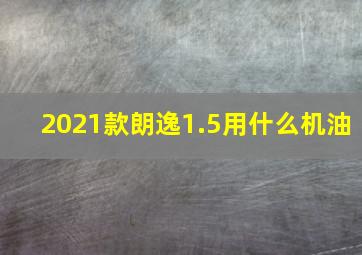 2021款朗逸1.5用什么机油